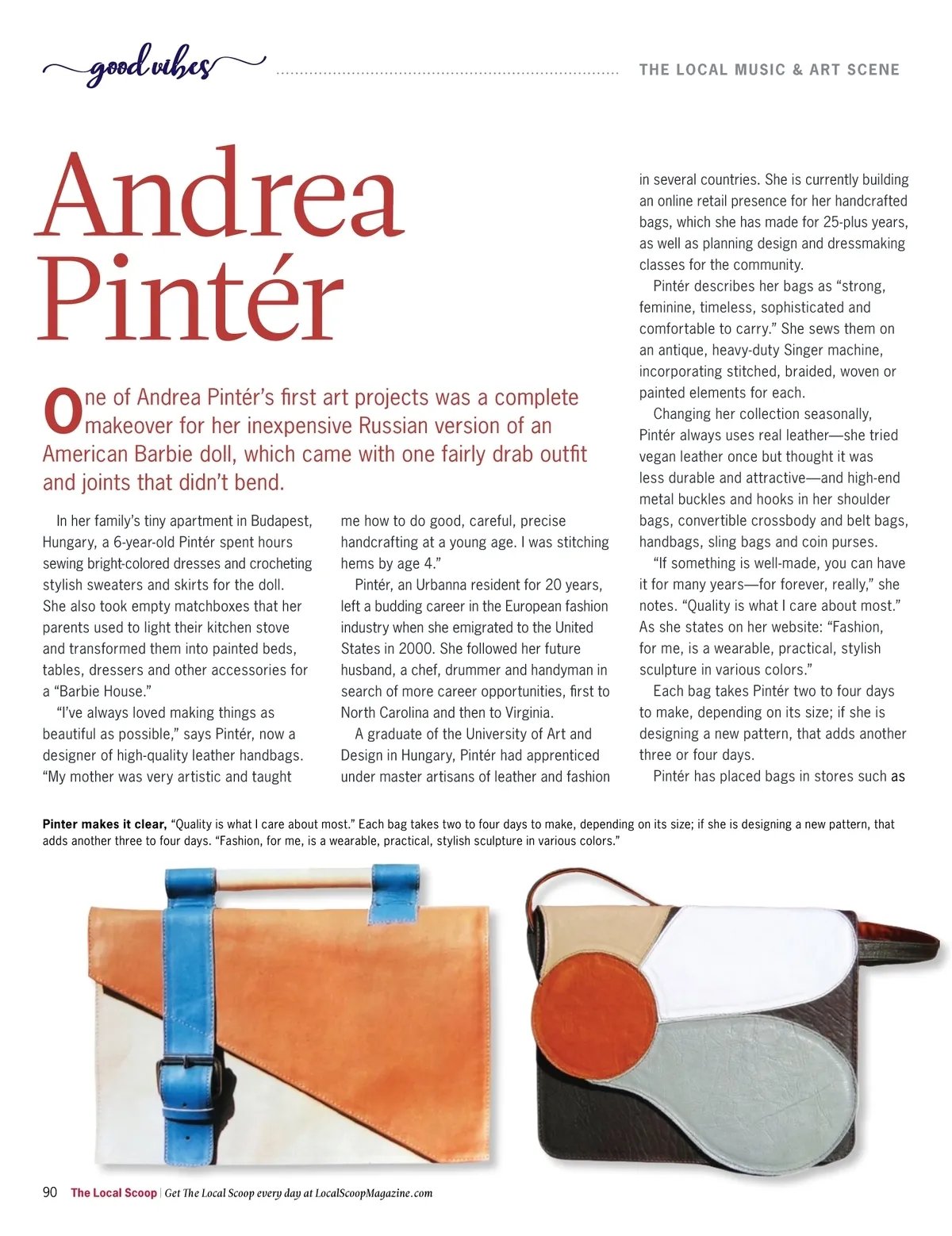 good vibes

THE LOCAL MUSIC & ART SCENE

Andrea Pintér

One of Andrea Pintér's first art projects was a complete makeover for her inexpensive Russian version of an American Barbie doll, which came with one fairly drab outfit and joints that didn't bend.

In her family's tiny apartment in Budapest, Hungary, a 6-year-old Pintér spent hours sewing bright-colored dresses and crocheting stylish sweaters and skirts for the doll. She also took empty matchboxes that her parents used to light their kitchen stove and transformed them into painted beds, tables, dressers and other accessories for a "Barbie House."

"I've always loved making things as beautiful as possible," says Pintér, now a designer of high-quality leather handbags. "My mother was very artistic and taught me how to do good, careful, precise handcrafting at a young age. I was stitching hems by age 4."

Pintér, an Urbanna resident for 20 years, left a budding career in the European fashion industry when she emigrated to the United States in 2000. She followed her future husband, a chef, drummer and handyman in search of more career opportunities, first to North Carolina and then to Virginia.

A graduate of the University of Art and Design in Hungary, Pintér had apprenticed under master artisans of leather and fashion in several countries. She is currently building an online retail presence for her handcrafted bags, which she has made for 25-plus years, as well as planning design and dressmaking classes for the community.

Pintér describes her bags as "strong, feminine, timeless, sophisticated and comfortable to carry." She sews them on an antique, heavy-duty Singer machine, incorporating stitched, braided, woven or painted elements for each.

Changing her collection seasonally, Pintér always uses real leather—she tried vegan leather once but thought it was less durable and attractive—and high-end metal buckles and hooks in her shoulder bags, convertible crossbody and belt bags, handbags, sling bags and coin purses.

"If something is well-made, you can have it for many years—for forever, really," she notes. "Quality is what I care about most." As she states on her website: "Fashion, for me, is a wearable, practical, stylish sculpture in various colors."

Each bag takes Pintér two to four days to make, depending on its size; if she is designing a new pattern, that adds another three or four days.

Pintér has placed bags in stores such as

Pinter makes it clear, "Quality is what I care about most." Each bag takes two to four days to make, depending on its size; if she is designing a new pattern, that adds another three to four days. "Fashion, for me, is a wearable, practical, stylish sculpture in various colors."

90 The Local Scoop | Get The Local Scoop every day at LocalScoopMagazine.com